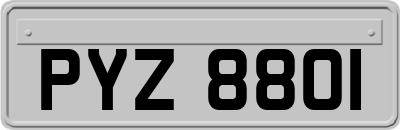 PYZ 8801